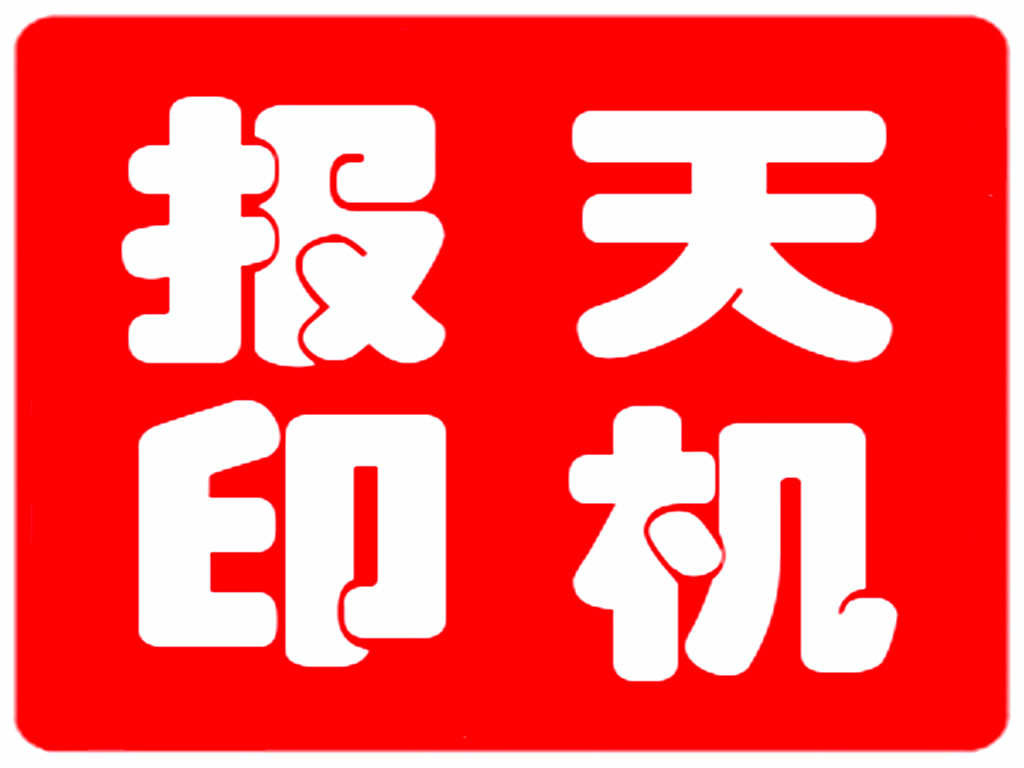 报天
印机